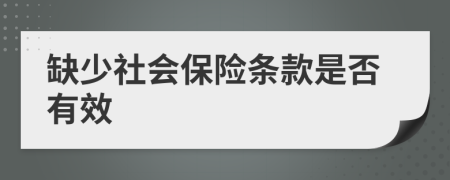 缺少社会保险条款是否有效